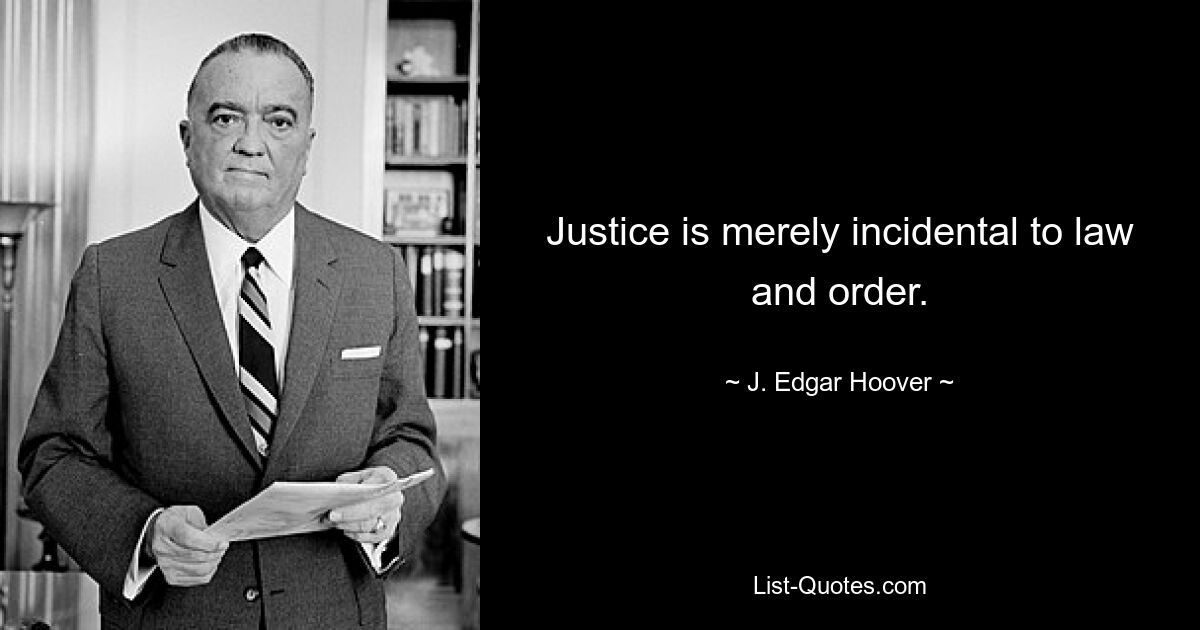 Justice is merely incidental to law and order.

~ J. Edgar Hoover ~

List-Quotes.com